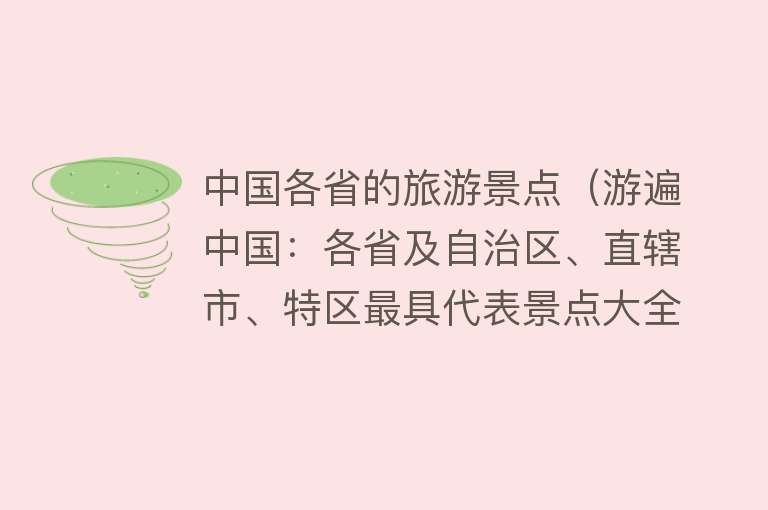 中国各省的旅游景点（游遍中国：各省及自治区、直辖市、特区最具代表景点大全